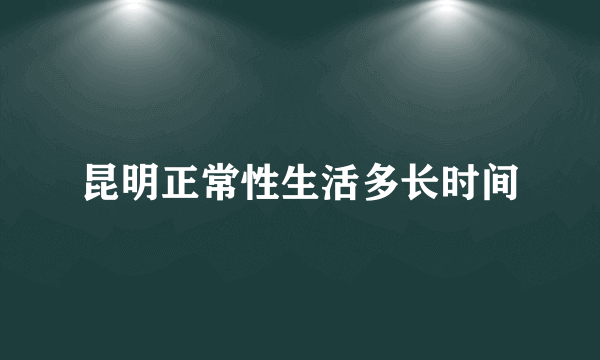 昆明正常性生活多长时间